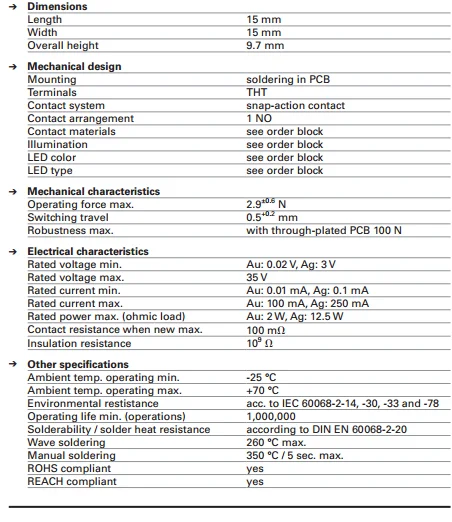 → **Dimensions**

| | |
|---|---|
| Length | 15 mm |
| Width | 15 mm |
| Overall height | 9.7 mm |

→ **Mechanical design**

| | |
|---|---|
| Mounting | soldering in PCB |
| Terminals | THT |
| Contact system | snap-action contact |
| Contact arrangement | 1 NO |
| Contact materials | see order block |
| Illumination | see order block |
| LED color | see order block |
| LED type | see order block |

→ **Mechanical characteristics**

| | |
|---|---|
| Operating force max. | $2.9^{\pm0.6}$ N |
| Switching travel | $0.5^{+0.2}$ mm |
| Robustness max. | with through-plated PCB 100 N |

→ **Electrical characteristics**

| | |
|---|---|
| Rated voltage min. | Au: 0.02 V, Ag: 3 V |
| Rated voltage max. | 35 V |
| Rated current min. | Au: 0.01 mA, Ag: 0.1 mA |
| Rated current max. | Au: 100 mA, Ag: 250 mA |
| Rated power max. (ohmic load) | Au: 2 W, Ag: 12.5 W |
| Contact resistance when new max. | 100 mΩ |
| Insulation resistance | $10^9$ Ω |

→ **Other specifications**

| | |
|---|---|
| Ambient temp. operating min. | -25 °C |
| Ambient temp. operating max. | +70 °C |
| Environmental restistance | acc. to IEC 60068-2-14, -30, -33 and -78 |
| Operating life min. (operations) | 1,000,000 |
| Solderability / solder heat resistance | according to DIN EN 60068-2-20 |
| Wave soldering | 260 °C max. |
| Manual soldering | 350 °C / 5 sec. max. |
| ROHS compliant | yes |
| REACH compliant | yes |